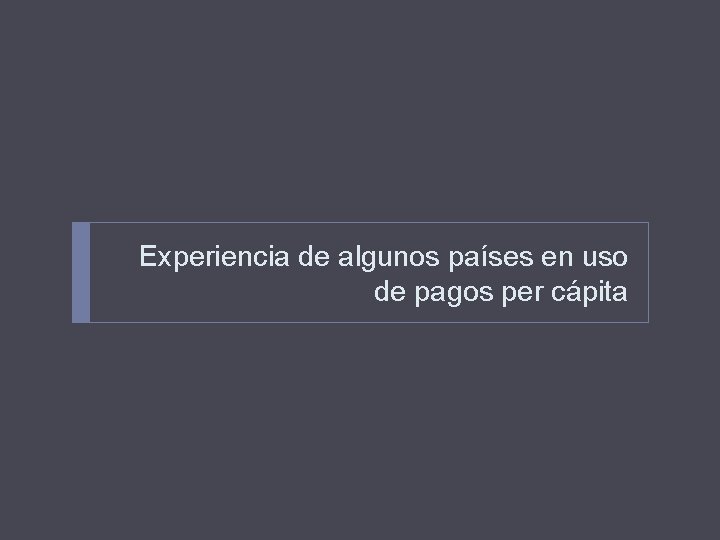 Experiencia de algunos países en uso de pagos per cápita